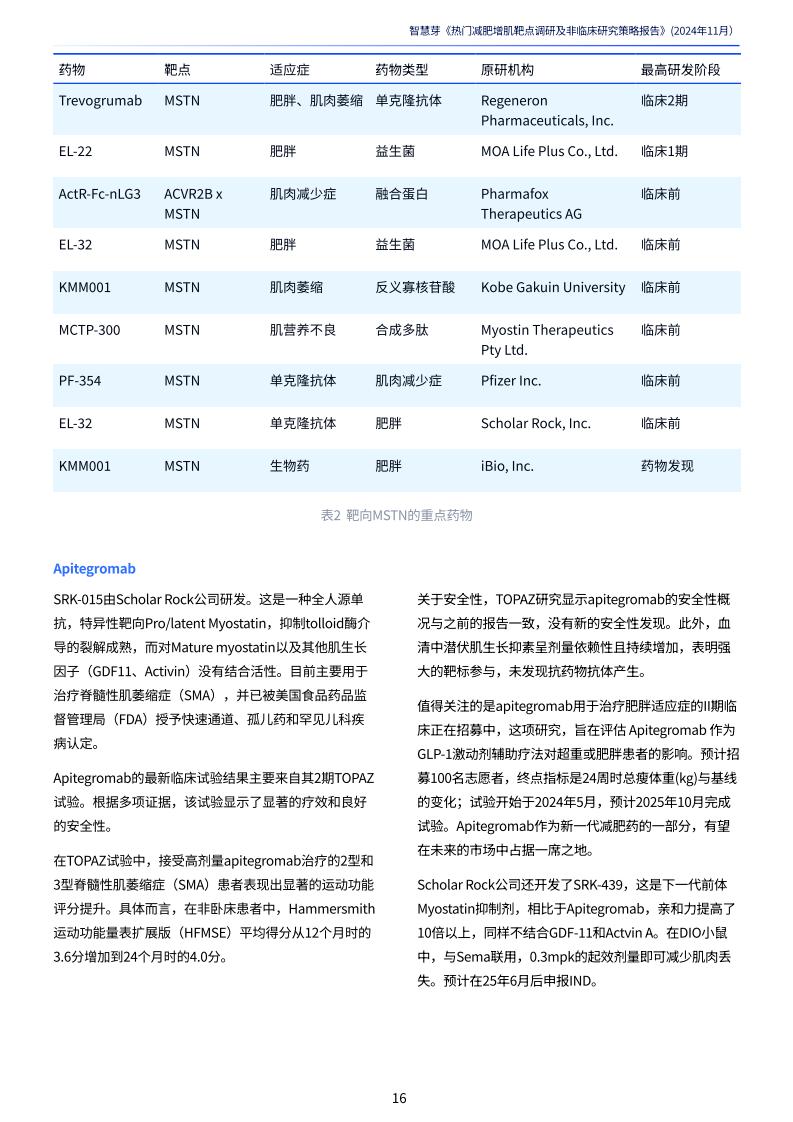 智慧芽《热门减肥增肌靶点调研及非临床研究策略报告》(2024年11月)

| 药物 | 靶点 | 适应症 | 药物类型 | 原研机构 | 最高研发阶段 |
|---|---|---|---|---|---|
| Trevogrumab | MSTN | 肥胖、肌肉萎缩 | 单克隆抗体 | Regeneron Pharmaceuticals, Inc. | 临床2期 |
| EL-22 | MSTN | 肥胖 | 益生菌 | MOA Life Plus Co., Ltd. | 临床1期 |
| ActR-Fc-nLG3 | ACVR2B x MSTN | 肌肉减少症 | 融合蛋白 | Pharmafox Therapeutics AG | 临床前 |
| EL-32 | MSTN | 肥胖 | 益生菌 | MOA Life Plus Co., Ltd. | 临床前 |
| KMM001 | MSTN | 肌肉萎缩 | 反义寡核苷酸 | Kobe Gakuin University | 临床前 |
| MCTP-300 | MSTN | 肌营养不良 | 合成多肽 | Myostin Therapeutics Pty Ltd. | 临床前 |
| PF-354 | MSTN | 单克隆抗体 | 肌肉减少症 | Pfizer Inc. | 临床前 |
| EL-32 | MSTN | 单克隆抗体 | 肥胖 | Scholar Rock, Inc. | 临床前 |
| KMM001 | MSTN | 生物药 | 肥胖 | iBio, Inc. | 药物发现 |

表2 靶向MSTN的重点药物

Apitegromab

SRK-015由Scholar Rock公司研发。这是一种全人源单抗，特异性靶向Pro/latent Myostatin，抑制tolloid酶介导的裂解成熟，而对Mature myostatin以及其他肌生长因子（GDF11、Activin）没有结合活性。目前主要用于治疗脊髓性肌萎缩症（SMA），并已被美国食品药品监督管理局（FDA）授予快速通道、孤儿药和罕见儿科疾病认定。

Apitegromab的最新临床试验结果主要来自其2期TOPAZ试验。根据多项证据，该试验显示了显著的疗效和良好的安全性。

在TOPAZ试验中，接受高剂量apitegromab治疗的2型和3型脊髓性肌萎缩症（SMA）患者表现出显著的运动功能评分提升。具体而言，在非卧床患者中，Hammersmith运动功能量表扩展版（HFMSE）平均得分从12个月时的3.6分增加到24个月时的4.0分。

关于安全性，TOPAZ研究显示apitegromab的安全性概况与之前的报告一致，没有新的安全性发现。此外，血清中潜伏肌生长抑素呈剂量依赖性且持续增加，表明强大的靶标参与，未发现抗药物抗体产生。

值得关注的是apitegromab用于治疗肥胖适应症的II期临床正在招募中，这项研究，旨在评估 Apitegromab 作为GLP-1激动剂辅助疗法对超重或肥胖患者的影响。预计招募100名志愿者，终点指标是24周时总瘦体重(kg)与基线的变化；试验开始于2024年5月，预计2025年10月完成试验。Apitegromab作为新一代减肥药的一部分，有望在未来的市场中占据一席之地。

Scholar Rock公司还开发了SRK-439，这是下一代前体Myostatin抑制剂，相比于Apitegromab，亲和力提高了10倍以上，同样不结合GDF-11和Actvin A。在DIO小鼠中，与Sema联用，0.3mpk的起效剂量即可减少肌肉丢失。预计在25年6月后申报IND。

16